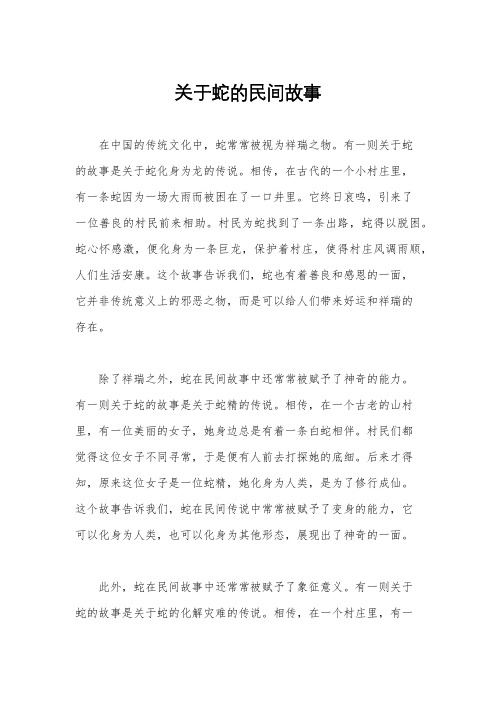 关于蛇的民间故事

在中国的传统文化中，蛇常常被视为祥瑞之物。有一则关于蛇的故事是关于蛇化身为龙的传说。相传，在古代的一个小村庄里，有一条蛇因为一场大雨而被困在了一口井里。它终日哀鸣，引来了一位善良的村民前来相助。村民为蛇找到了一条出路，蛇得以脱困。蛇心怀感激，便化身为一条巨龙，保护着村庄，使得村庄风调雨顺，人们生活安康。这个故事告诉我们，蛇也有着善良和感恩的一面，它并非传统意义上的邪恶之物，而是可以给人们带来好运和祥瑞的存在。

除了祥瑞之外，蛇在民间故事中还常常被赋予了神奇的能力。有一则关于蛇的故事是关于蛇精的传说。相传，在一个古老的山村里，有一位美丽的女子，她身边总是有着一条白蛇相伴。村民们都觉得这位女子不同寻常，于是便有人前去打探她的底细。后来才得知，原来这位女子是一位蛇精，她化身为人类，是为了修行成仙。这个故事告诉我们，蛇在民间传说中常常被赋予了变身的能力，它可以化身为人类，也可以化身为其他形态，展现出了神奇的一面。

此外，蛇在民间故事中还常常被赋予了象征意义。有一则关于蛇的故事是关于蛇的化解灾难的传说。相传，在一个村庄里，有一